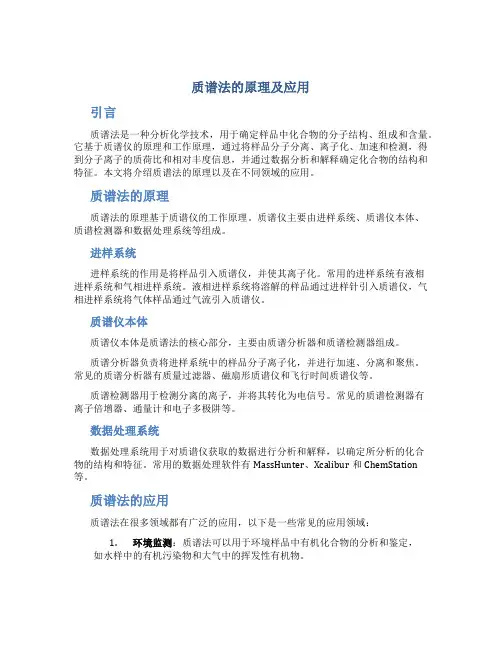 质谱法的原理及应用

引言

质谱法是一种分析化学技术，用于确定样品中化合物的分子结构、组成和含量。它基于质谱仪的原理和工作原理，通过将样品分子分离、离子化、加速和检测，得到分子离子的质荷比和相对丰度信息，并通过数据分析和解释确定化合物的结构和特征。本文将介绍质谱法的原理以及在不同领域的应用。

质谱法的原理

质谱法的原理基于质谱仪的工作原理。质谱仪主要由进样系统、质谱仪本体、质谱检测器和数据处理系统等组成。

进样系统

进样系统的作用是将样品引入质谱仪，并使其离子化。常用的进样系统有液相进样系统和气相进样系统。液相进样系统将溶解的样品通过进样针引入质谱仪，气相进样系统将气体样品通过气流引入质谱仪。

质谱仪本体

质谱仪本体是质谱法的核心部分，主要由质谱分析器和质谱检测器组成。

质谱分析器负责将进样系统中的样品分子离子化，并进行加速、分离和聚焦。常见的质谱分析器有质量过滤器、磁扇形质谱仪和飞行时间质谱仪等。

质谱检测器用于检测分离的离子，并将其转化为电信号。常见的质谱检测器有离子倍增器、通量计和电子多极阱等。

数据处理系统

数据处理系统用于对质谱仪获取的数据进行分析和解释，以确定所分析的化合物的结构和特征。常用的数据处理软件有 MassHunter、Xcalibur 和 ChemStation 等。

质谱法的应用

质谱法在很多领域都有广泛的应用，以下是一些常见的应用领域：

1. 环境监测：质谱法可以用于环境样品中有机化合物的分析和鉴定，如水样中的有机污染物和大气中的挥发性有机物。